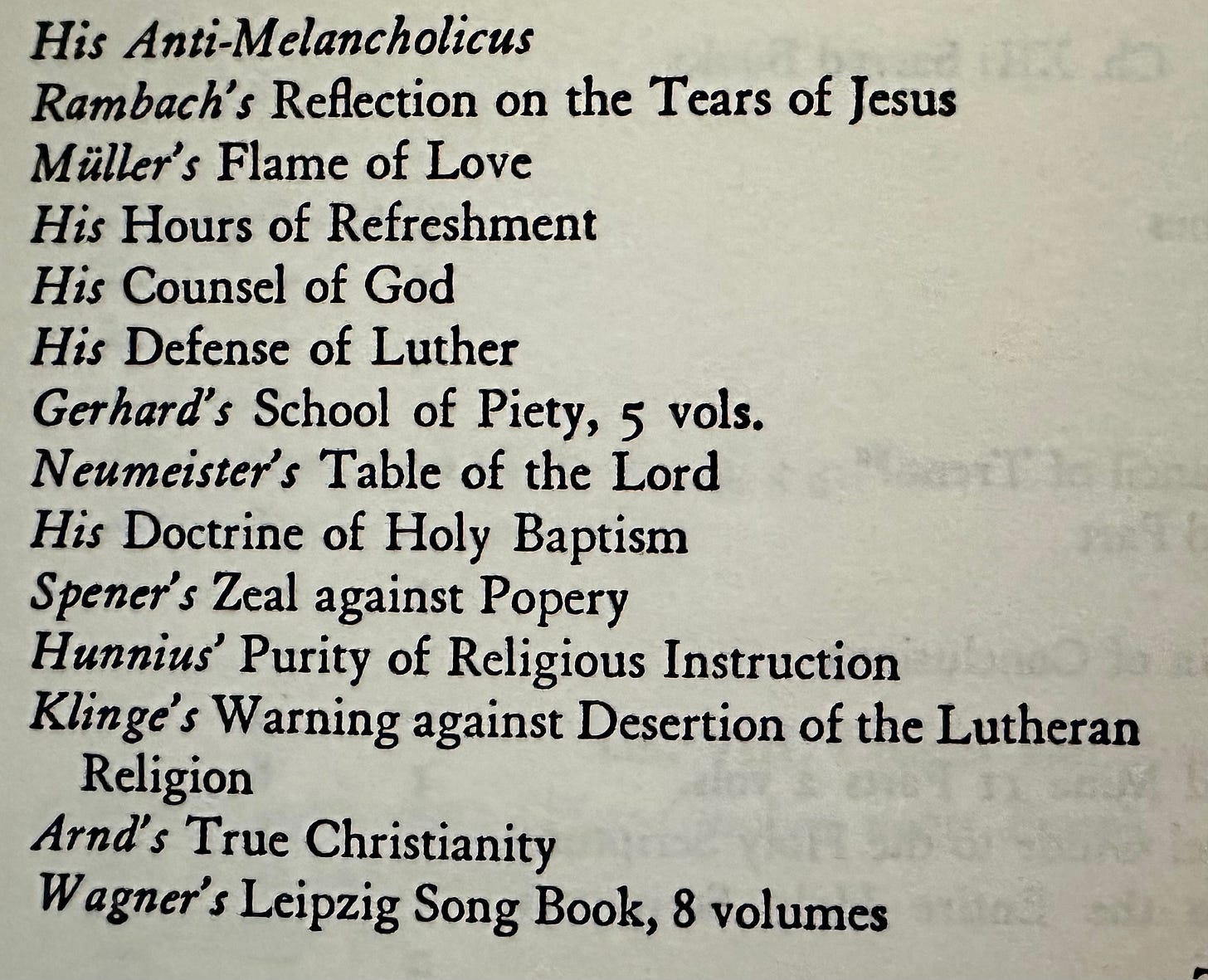 His Anti-Melancholicus
Rambach's Reflection on the Tears of Jesus
Müller's Flame of Love
His Hours of Refreshment
His Counsel of God
His Defense of Luther
Gerhard's School of Piety, 5 vols.
Neumeister's Table of the Lord
His Doctrine of Holy Baptism
Spener's Zeal against Popery
Hunnius' Purity of Religious Instruction
Klinge's Warning against Desertion of the Lutheran Religion
Arnd's True Christianity
Wagner's Leipzig Song Book, 8 volumes